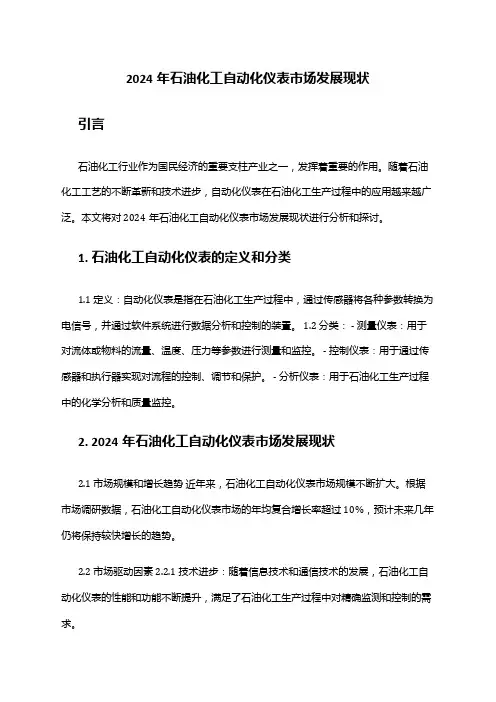 2024 年石油化工自动化仪表市场发展现状

引言

石油化工行业作为国民经济的重要支柱产业之一，发挥着重要的作用。随着石油化工工艺的不断革新和技术进步，自动化仪表在石油化工生产过程中的应用越来越广泛。本文将对 2024 年石油化工自动化仪表市场发展现状进行分析和探讨。

1. 石油化工自动化仪表的定义和分类

1.1 定义：自动化仪表是指在石油化工生产过程中，通过传感器将各种参数转换为电信号，并通过软件系统进行数据分析和控制的装置。 1.2 分类： - 测量仪表：用于对流体或物料的流量、温度、压力等参数进行测量和监控。 - 控制仪表：用于通过传感器和执行器实现对流程的控制、调节和保护。 - 分析仪表：用于石油化工生产过程中的化学分析和质量监控。

2. 2024 年石油化工自动化仪表市场发展现状

2.1 市场规模和增长趋势 近年来，石油化工自动化仪表市场规模不断扩大。根据市场调研数据，石油化工自动化仪表市场的年均复合增长率超过 10%，预计未来几年仍将保持较快增长的趋势。

2.2 市场驱动因素 2.2.1 技术进步：随着信息技术和通信技术的发展，石油化工自动化仪表的性能和功能不断提升，满足了石油化工生产过程中对精确监测和控制的需求。